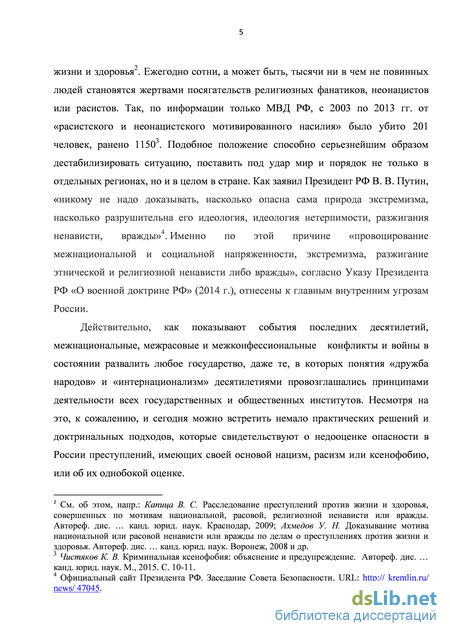 5

жизни и здоровья$^2$. Ежегодно сотни, а может быть, тысячи ни в чем не повинных людей становятся жертвами посягательств религиозных фанатиков, неонацистов или расистов. Так, по информации только МВД РФ, с 2003 по 2013 гг. от «расистского и неонацистского мотивированного насилия» было убито 201 человек, ранено 1150$^3$. Подобное положение способно серьезнейшим образом дестабилизировать ситуацию, поставить под удар мир и порядок не только в отдельных регионах, но и в целом в стране. Как заявил Президент РФ В. В. Путин, «никому не надо доказывать, насколько опасна сама природа экстремизма, насколько разрушительна его идеология, идеология нетерпимости, разжигания ненависти, вражды»$^4$. Именно по этой причине «провоцирование межнациональной и социальной напряженности, экстремизма, разжигание этнической и религиозной ненависти либо вражды», согласно Указу Президента РФ «О военной доктрине РФ» (2014 г.), отнесены к главным внутренним угрозам России.

Действительно, как показывают события последних десятилетий, межнациональные, межрасовые и межконфессиональные конфликты и войны в состоянии развалить любое государство, даже те, в которых понятия «дружба народов» и «интернационализм» десятилетиями провозглашались принципами деятельности всех государственных и общественных институтов. Несмотря на это, к сожалению, и сегодня можно встретить немало практических решений и доктринальных подходов, которые свидетельствуют о недооценке опасности в России преступлений, имеющих своей основой нацизм, расизм или ксенофобию, или об их однобокой оценке.

$^2$ См. об этом, напр.: Капица В. С. Расследование преступлений против жизни и здоровья, совершенных по мотивам национальной, расовой, религиозной ненависти или вражды. Автореф. дис. … канд. юрид. наук. Краснодар, 2009; Ахмедов У. Н. Доказывание мотива национальной или расовой ненависти или вражды по делам о преступлениях против жизни и здоровья. Автореф. дис. … канд. юрид. наук. Воронеж, 2008 и др.
$^3$ Чистяков К. В. Криминальная ксенофобия: объяснение и предупреждение. Автореф. дис. … канд. юрид. наук. М., 2015. С. 10-11.
$^4$ Официальный сайт Президента РФ. Заседание Совета Безопасности. URL: http:// kremlin.ru/ news/ 47045.

dsLib.net
библиотека диссертаций